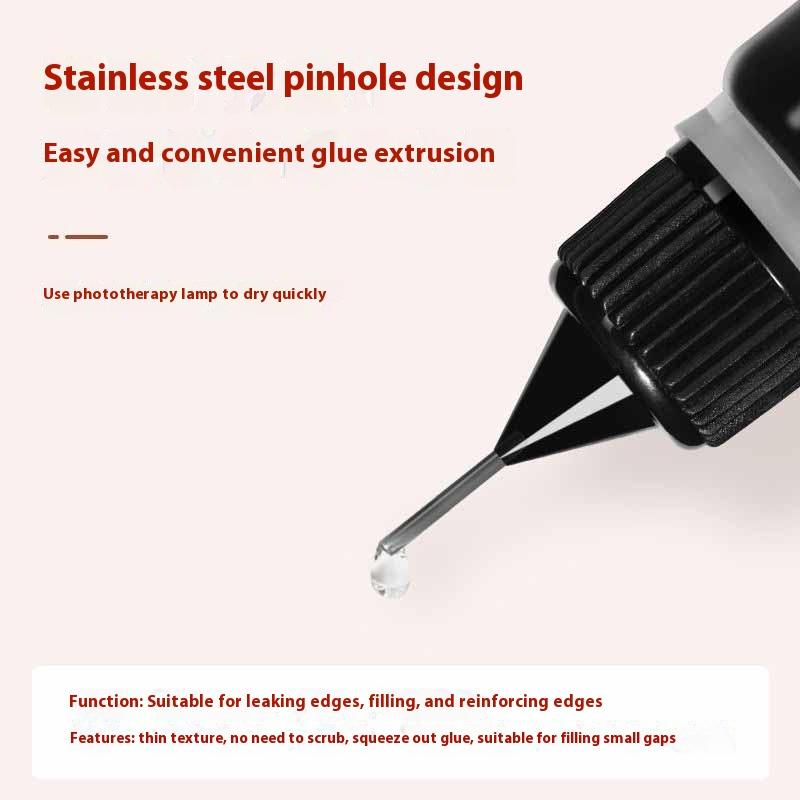 Stainless steel pinhole design

Easy and convenient glue extrusion

Use phototherapy lamp to dry quickly

Function: Suitable for leaking edges, filling, and reinforcing edges

Features: thin texture, no need to scrub, squeeze out glue, suitable for filling small gaps